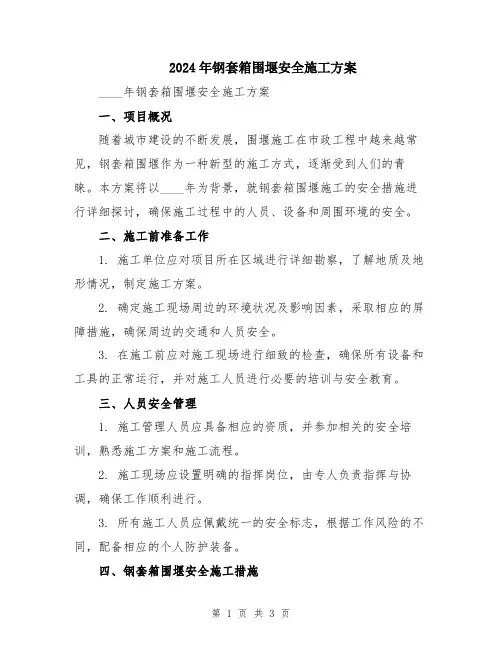 2024年钢套箱围堰安全施工方案

____年钢套箱围堰安全施工方案

一、项目概况

随着城市建设的不断发展，围堰施工在市政工程中越来越常见，钢套箱围堰作为一种新型的施工方式，逐渐受到人们的青睐。本方案将以____年为背景，就钢套箱围堰施工的安全措施进行详细探讨，确保施工过程中的人员、设备和周围环境的安全。

二、施工前准备工作

1. 施工单位应对项目所在区域进行详细勘察，了解地质及地形情况，制定施工方案。

2. 确定施工现场周边的环境状况及影响因素，采取相应的屏障措施，确保周边的交通和人员安全。

3. 在施工前应对施工现场进行细致的检查，确保所有设备和工具的正常运行，并对施工人员进行必要的培训与安全教育。

三、人员安全管理

1. 施工管理人员应具备相应的资质，并参加相关的安全培训，熟悉施工方案和施工流程。

2. 施工现场应设置明确的指挥岗位，由专人负责指挥与协调，确保工作顺利进行。

3. 所有施工人员应佩戴统一的安全标志，根据工作风险的不同，配备相应的个人防护装备。

四、钢套箱围堰安全施工措施

第 1 页 共 3 页